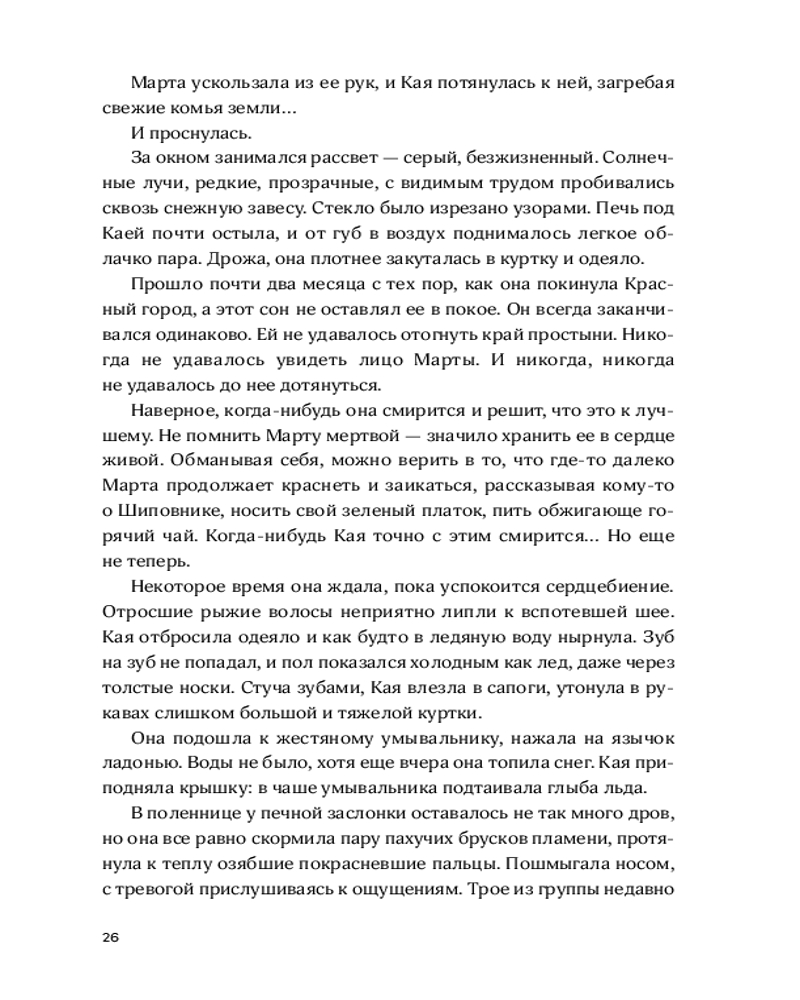 Марта ускользала из ее рук, и Кая потянулась к ней, загребая свежие комья земли…

И проснулась.

За окном занимался рассвет — серый, безжизненный. Солнечные лучи, редкие, прозрачные, с видимым трудом пробивались сквозь снежную завесу. Стекло было изрезано узорами. Печь под Каей почти остыла, и от губ в воздух поднималось легкое облачко пара. Дрожа, она плотнее закуталась в куртку и одеяло.

Прошло почти два месяца с тех пор, как она покинула Красный город, а этот сон не оставлял ее в покое. Он всегда заканчивался одинаково. Не удавалось отогнуть край простыни. Никогда не удавалось увидеть лицо Марты. И никогда, никогда не удавалось до нее дотянуться.

Наверное, когда-нибудь она смирится и решит, что это к лучшему. Не помнить Марту мертвой — значило хранить ее в сердце живой. Обманывая себя, можно верить в то, что где-то далеко Марта продолжает краснеть и заикаться, рассказывая кому-то о Шиповнике, носить свой зеленый платок, пить обжигающе горячий чай. Когда-нибудь Кая точно с этим смирится… Но еще не теперь.

Некоторое время она ждала, пока успокоится сердцебиение. Отросшие рыжие волосы неприятно липли к вспотевшей шее. Кая отбросила одеяло и как будто в ледяную воду нырнула. Зуб на зуб не попадал, и пол показался холодным как лед, даже через толстые носки. Стуча зубами, Кая влезла в сапоги, утонула в рукавах слишком большой и тяжелой куртки.

Она подошла к жестяному умывальнику, нажала на язычок ладонью. Воды не было, хотя еще вчера она топила снег. Кая приподняла крышку: в чаше умывальника подтаивала глыба льда.

В поленнице у печной заслонки оставалось не так много дров, но она все равно скормила пару пахучих брусков пламени, протянула к теплу озябшие покрасневшие пальцы. Пошмыгала носом, с тревогой прислушиваясь к ощущениям. Трое из группы недавно

26